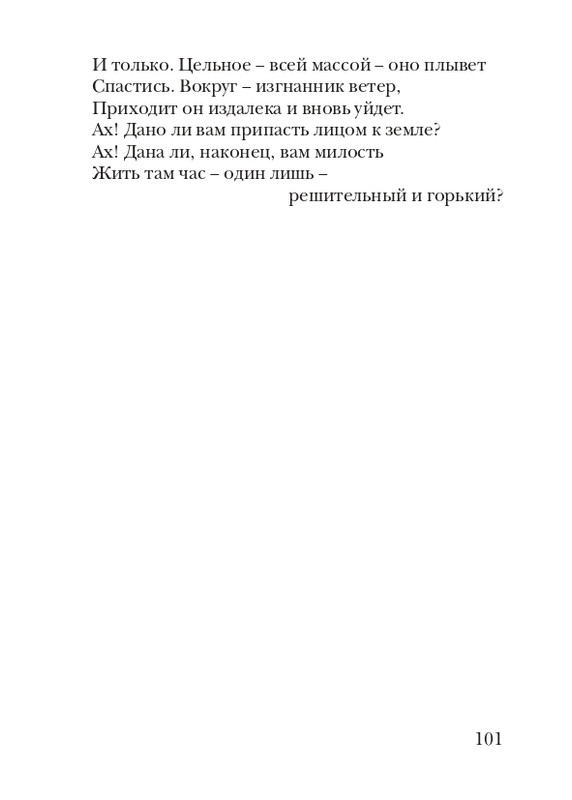 И только. Цельное – всей массой – оно плывет
Спастись. Вокруг – изгнанник ветер,
Приходит он издалека и вновь уйдет.
Ах! Дано ли вам припасть лицом к земле?
Ах! Дана ли, наконец, вам милость
Жить там час – один лишь –
решительный и горький?

101